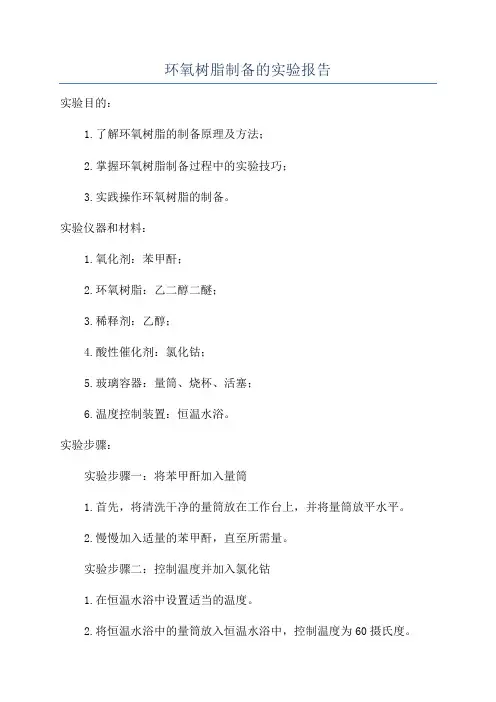 环氧树脂制备的实验报告

实验目的：

1.了解环氧树脂的制备原理及方法；

2.掌握环氧树脂制备过程中的实验技巧；

3.实践操作环氧树脂的制备。

实验仪器和材料：

1.氧化剂：苯甲酐；

2.环氧树脂：乙二醇二醚；

3.稀释剂：乙醇；

4.酸性催化剂：氯化钴；

5.玻璃容器：量筒、烧杯、活塞；

6.温度控制装置：恒温水浴。

实验步骤：

实验步骤一：将苯甲酐加入量筒

1.首先，将清洗干净的量筒放在工作台上，并将量筒放平水平。

2.慢慢加入适量的苯甲酐，直至所需量。

实验步骤二：控制温度并加入氯化钴

1.在恒温水浴中设置适当的温度。

2.将恒温水浴中的量筒放入恒温水浴中，控制温度为60摄氏度。